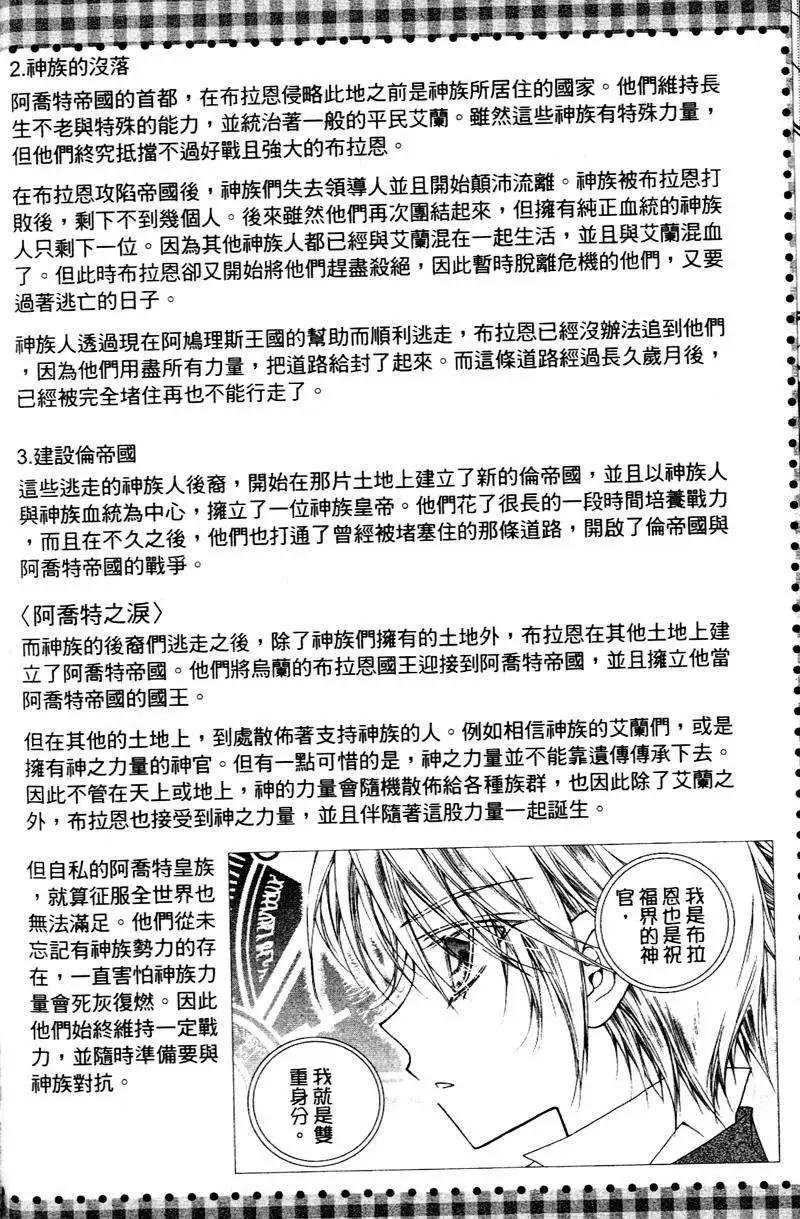 2.神族的沒落

阿喬特帝國的首都，在布拉恩侵略此地之前是神族所居住的國家。他們維持長生不老與特殊的能力，並統治著一般的平民艾蘭。雖然這些神族有特殊力量，但他們終究抵擋不過好戰且強大的布拉恩。

在布拉恩攻陷帝國後，神族們失去領導人並且開始顛沛流離。神族被布拉恩打敗後，剩下不到幾個人。後來雖然他們再次團結起來，但擁有純正血統的神族人只剩下一位。因為其他神族人都已經與艾蘭混在一起生活，並且與艾蘭混血了。但此時布拉恩卻又開始將他們趕盡殺絕，因此暫時脫離危機的他們，又要過著逃亡的日子。

神族人透過現在阿鳩理斯王國的幫助而順利逃走，布拉恩已經沒辦法追到他們，因為他們用盡所有力量，把道路給封了起來。而這條道路經過長久歲月後，已經被完全堵住再也不能行走了。

3.建設倫帝國

這些逃走的神族人後裔，開始在那片土地上建立了新的倫帝國，並且以神族人與神族血統為中心，擁立了一位神族皇帝。他們花了很長的一段時間培養戰力，而且在不久之後，他們也打通了曾經被堵塞住的那條道路，開啟了倫帝國與阿喬特帝國的戰爭。

〈阿喬特之淚〉

而神族的後裔們逃走之後，除了神族們擁有的土地外，布拉恩在其他土地上建立了阿喬特帝國。他們將烏蘭的布拉恩國王迎接到阿喬特帝國，並且擁立他當阿喬特帝國的國王。

但在其他的土地上，到處散佈著支持神族的人。例如相信神族的艾蘭們，或是擁有神之力量的神官。但有一點可惜的是，神之力量並不能靠遺傳傳承下去。因此不管在天上或地上，神的力量會隨機散佈給各種族群，也因此除了艾蘭之外，布拉恩也接受到神之力量，並且伴隨著這股力量一起誕生。

但自私的阿喬特皇族，就算征服全世界也無法滿足。他們從未忘記有神族勢力的存在，一直害怕神族力量會死灰復燃。因此他們始終維持一定戰力，並隨時準備要與神族對抗。

我是布拉恩也是祝福界的神官，

我就是雙重身分。